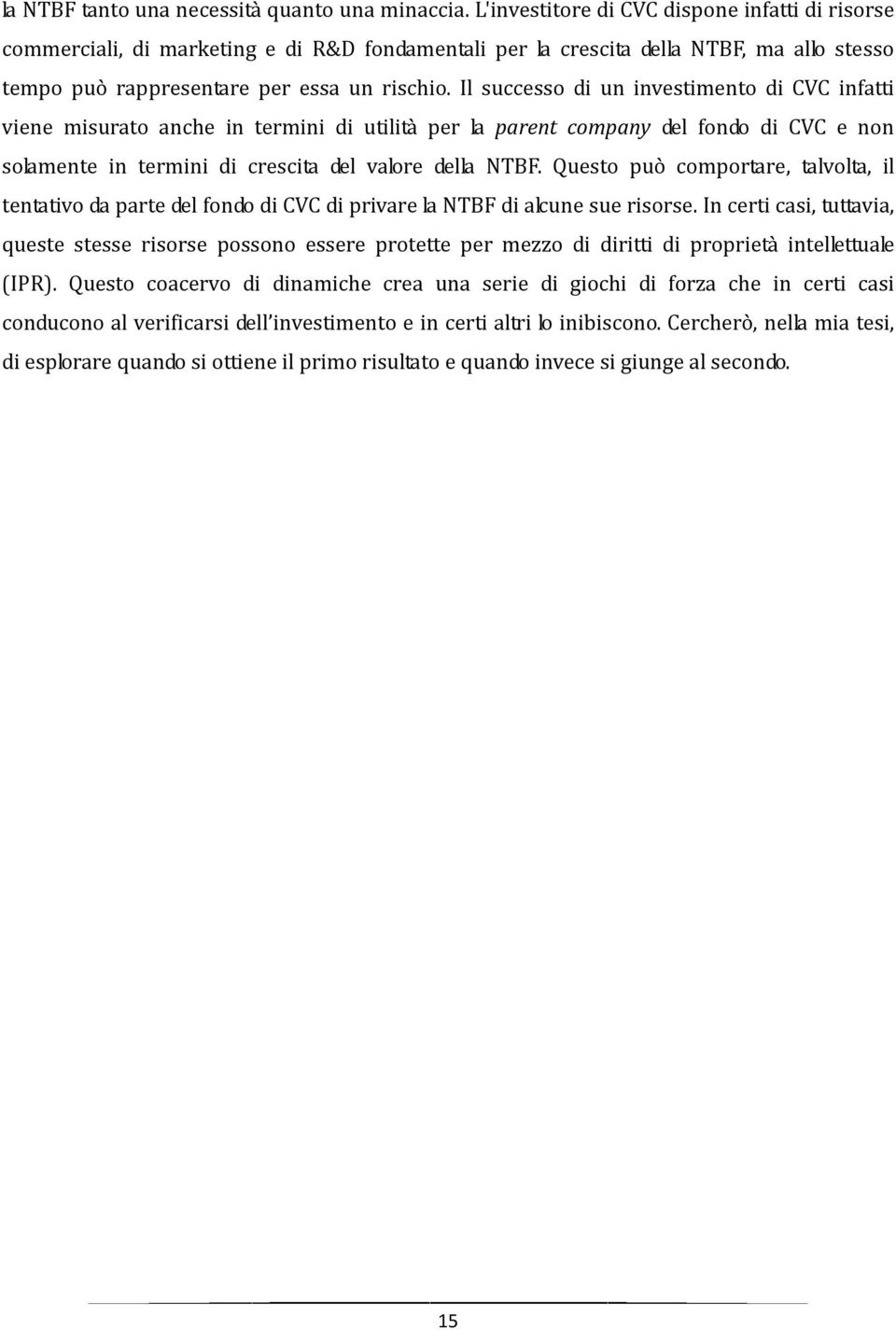 la NTBF tanto una necessità quanto una minaccia. L'investitore di CVC dispone infatti di risorse commerciali, di marketing e di R&D fondamentali per la crescita della NTBF, ma allo stesso tempo può rappresentare per essa un rischio. Il successo di un investimento di CVC infatti viene misurato anche in termini di utilità per la parent company del fondo di CVC e non solamente in termini di crescita del valore della NTBF. Questo può comportare, talvolta, il tentativo da parte del fondo di CVC di privare la NTBF di alcune sue risorse. In certi casi, tuttavia, queste stesse risorse possono essere protette per mezzo di diritti di proprietà intellettuale (IPR). Questo coacervo di dinamiche crea una serie di giochi di forza che in certi casi conducono al verificarsi dell'investimento e in certi altri lo inibiscono. Cercherò, nella mia tesi, di esplorare quando si ottiene il primo risultato e quando invece si giunge al secondo.

15